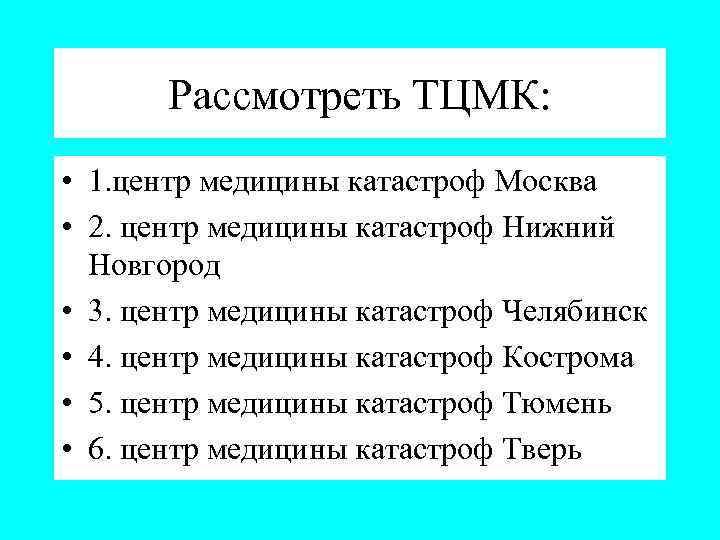 Рассмотреть ТЦМК:

• 1.центр медицины катастроф Москва
• 2. центр медицины катастроф Нижний Новгород
• 3. центр медицины катастроф Челябинск
• 4. центр медицины катастроф Кострома
• 5. центр медицины катастроф Тюмень
• 6. центр медицины катастроф Тверь